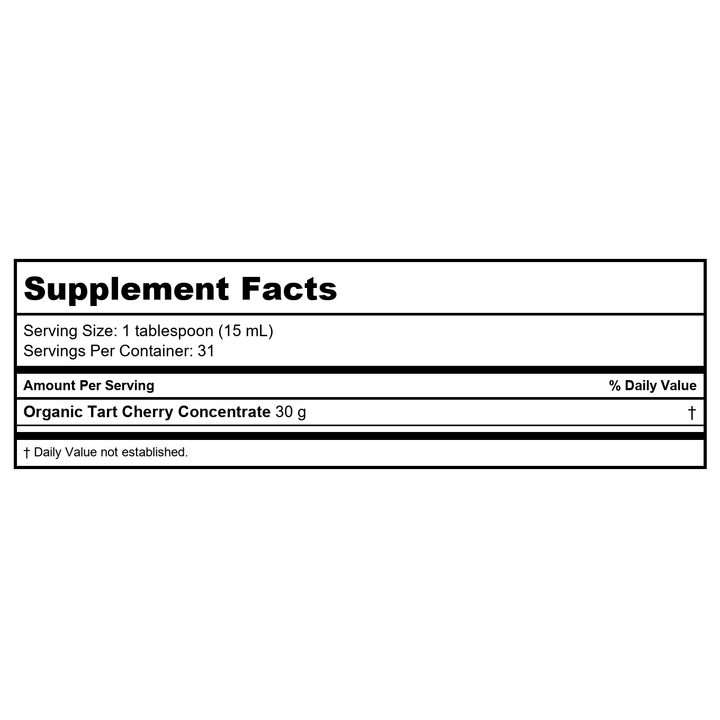 Supplement Facts

Serving Size: 1 tablespoon (15 mL)
Servings Per Container: 31

| Amount Per Serving | % Daily Value |
|---|---|
| Organic Tart Cherry Concentrate 30 g | † |

† Daily Value not established.